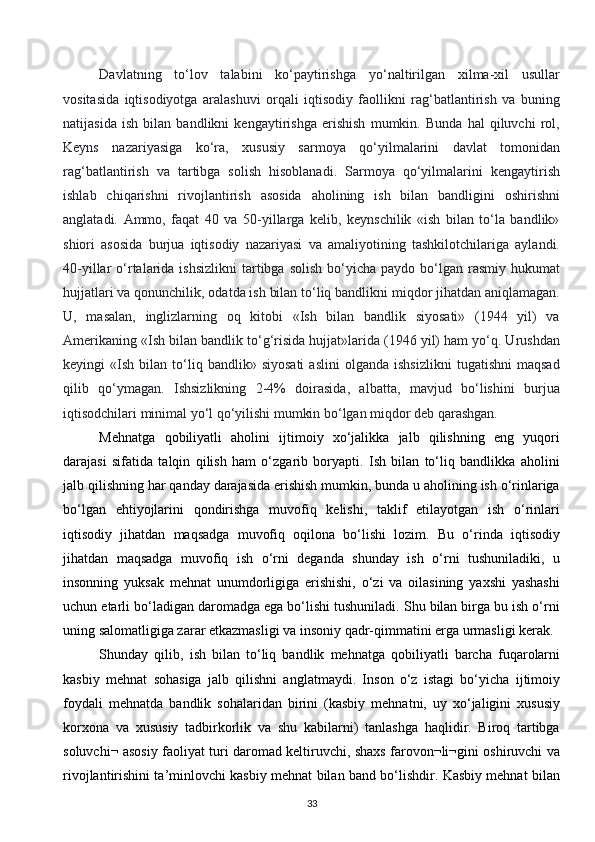 Davlatning to‘lov talabini ko‘paytirishga yo‘naltirilgan xilma-xil usullar vositasida iqtisodiyotga aralashuvi orqali iqtisodiy faollikni rag‘batlantirish va buning natijasida ish bilan bandlikni kengaytirishga erishish mumkin. Bunda hal qiluvchi rol, Keyns nazariyasiga ko‘ra, xususiy sarmoya qo‘yilmalarini davlat tomonidan rag‘batlantirish va tartibga solish hisoblanadi. Sarmoya qo‘yilmalarini kengaytirish ishlab chiqarishni rivojlantirish asosida aholining ish bilan bandligini oshirishni anglatadi. Ammo, faqat 40 va 50-yillarga kelib, keynschilik «ish bilan to‘la bandlik» shiori asosida burjua iqtisodiy nazariyasi va amaliyotining tashkilotchilariga aylandi. 40-yillar o‘rtalarida ishsizlikni tartibga solish bo‘yicha paydo bo‘lgan rasmiy hukumat hujjatlari va qonunchilik, odatda ish bilan to‘liq bandlikni miqdor jihatdan aniqlamagan. U, masalan, inglizlarning oq kitobi «Ish bilan bandlik siyosati» (1944 yil) va Amerikaning «Ish bilan bandlik to‘g‘risida hujjat»larida (1946 yil) ham yo‘q. Urushdan keyingi «Ish bilan to‘liq bandlik» siyosati aslini olganda ishsizlikni tugatishni maqsad qilib qo‘ymagan. Ishsizlikning 2-4% doirasida, albatta, mavjud bo‘lishini burjua iqtisodchilari minimal yo‘l qo‘yilishi mumkin bo‘lgan miqdor deb qarashgan.

Mehnatga qobiliyatli aholini ijtimoiy xo‘jalikka jalb qilishning eng yuqori darajasi sifatida talqin qilish ham o‘zgarib boryapti. Ish bilan to‘liq bandlikka aholini jalb qilishning har qanday darajasida erishish mumkin, bunda u aholining ish o‘rinlariga bo‘lgan ehtiyojlarini qondirishga muvofiq kelishi, taklif etilayotgan ish o‘rinlari iqtisodiy jihatdan maqsadga muvofiq oqilona bo‘lishi lozim. Bu o‘rinda iqtisodiy jihatdan maqsadga muvofiq ish o‘rni deganda shunday ish o‘rni tushuniladiki, u insonning yuksak mehnat unumdorligiga erishishi, o‘zi va oilasining yaxshi yashashi uchun etarli bo‘ladigan daromadga ega bo‘lishi tushuniladi. Shu bilan birga bu ish o‘rni uning salomatligiga zarar etkazmasligi va insoniy qadr-qimmatini erga urmasligi kerak.

Shunday qilib, ish bilan to‘liq bandlik mehnatga qobiliyatli barcha fuqarolarni kasbiy mehnat sohasiga jalb qilishni anglatmaydi. Inson o‘z istagi bo‘yicha ijtimoiy foydali mehnatda bandlik sohalaridan birini (kasbiy mehnatni, uy xo‘jaligini xususiy korxona va xususiy tadbirkorlik va shu kabilarni) tanlashga haqlidir. Biroq tartibga soluvchi¬ asosiy faoliyat turi daromad keltiruvchi, shaxs farovon¬li¬gini oshiruvchi va rivojlantirishini ta’minlovchi kasbiy mehnat bilan band bo‘lishdir. Kasbiy mehnat bilan

33